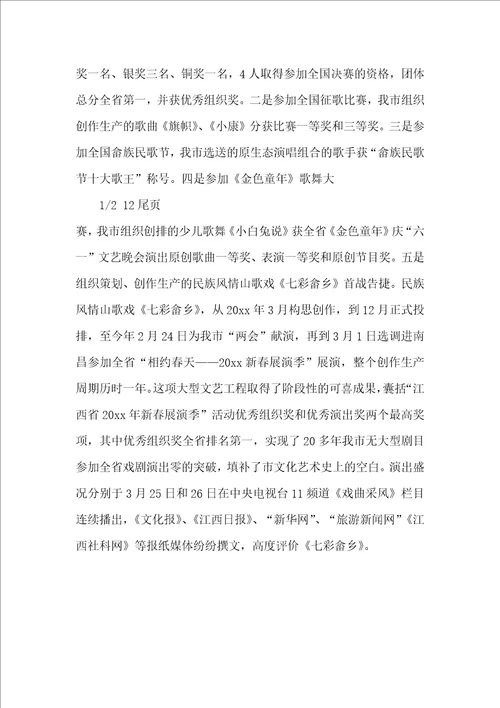 奖一名、银奖三名、铜奖一名，4人取得参加全国决赛的资格，团体总分全省第一，并获优秀组织奖。二是参加全国征歌比赛，我市组织创作生产的歌曲《旗帜》、《小康》分获比赛一等奖和三等奖。三是参加全国畲族民歌节，我市选送的原生态演唱组合的歌手获“畲族民歌节十大歌王”称号。四是参加《金色童年》歌舞大

1/2 12尾页

赛，我市组织创排的少儿歌舞《小白兔说》获全省《金色童年》庆“六一”文艺晚会演出原创歌曲一等奖、表演一等奖和原创节目奖。五是组织策划、创作生产的民族风情山歌戏《七彩畲乡》首战告捷。民族风情山歌戏《七彩畲乡》，从20xx年3月构思创作，到12月正式投排，至今年2月24日为我市“两会”献演，再到3月1日选调进南昌参加全省“相约春天——20xx新春展演季”展演，整个创作生产周期历时一年。这项大型文艺工程取得了阶段性的可喜成果，囊括“江西省20xx年新春展演季”活动优秀组织奖和优秀演出奖两个最高奖项，其中优秀组织奖全省排名第一，实现了20多年我市无大型剧目参加全省戏剧演出零的突破，填补了市文化艺术史上的空白。演出盛况分别于3月25日和26日在中央电视台11频道《戏曲采风》栏目连续播出，《文化报》、《江西日报》、“新华网”、“旅游新闻网”《江西社科网》等报纸媒体纷纷撰文，高度评价《七彩畲乡》。